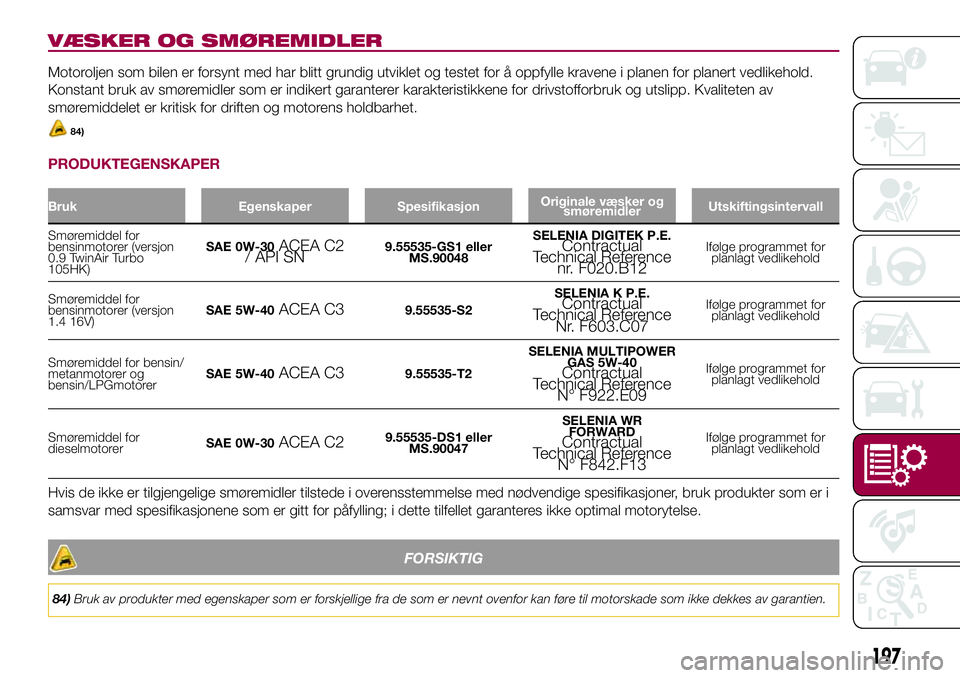 VÆSKER OG SMØREMIDLER

Motoroljen som bilen er forsynt med har blitt grundig utviklet og testet for å oppfylle kravene i planen for planert vedlikehold. Konstant bruk av smøremidler som er indikert garanterer karakteristikkene for drivstofforbruk og utslipp. Kvaliteten av smøremiddelet er kritisk for driften og motorens holdbarhet.

84)

PRODUKTEGENSKAPER

| Bruk | Egenskaper | Spesifikasjon | Originale væsker og smøremidler | Utskiftingsintervall |
|---|---|---|---|---|
| Smøremiddel for bensinmotorer (versjon 0.9 TwinAir Turbo 105HK) | SAE 0W-30 ACEA C2 / API SN | 9.55535-GS1 eller MS.90048 | SELENIA DIGITEK P.E. Contractual Technical Reference nr. F020.B12 | Ifølge programmet for planlagt vedlikehold |
| Smøremiddel for bensinmotorer (versjon 1.4 16V) | SAE 5W-40 ACEA C3 | 9.55535-S2 | SELENIA K P.E. Contractual Technical Reference Nr. F603.C07 | Ifølge programmet for planlagt vedlikehold |
| Smøremiddel for bensin/ metanmotorer og bensin/LPGmotorer | SAE 5W-40 ACEA C3 | 9.55535-T2 | SELENIA MULTIPOWER GAS 5W-40 Contractual Technical Reference N° F922.E09 | Ifølge programmet for planlagt vedlikehold |
| Smøremiddel for dieselmotorer | SAE 0W-30 ACEA C2 | 9.55535-DS1 eller MS.90047 | SELENIA WR FORWARD Contractual Technical Reference N° F842.F13 | Ifølge programmet for planlagt vedlikehold |

Hvis de ikke er tilgjengelige smøremidler tilstede i overensstemmelse med nødvendige spesifikasjoner, bruk produkter som er i samsvar med spesifikasjonene som er gitt for påfylling; i dette tilfellet garanteres ikke optimal motorytelse.

FORSIKTIG

84) Bruk av produkter med egenskaper som er forskjellige fra de som er nevnt ovenfor kan føre til motorskade som ikke dekkes av garantien.

197

carmanualsonline.info